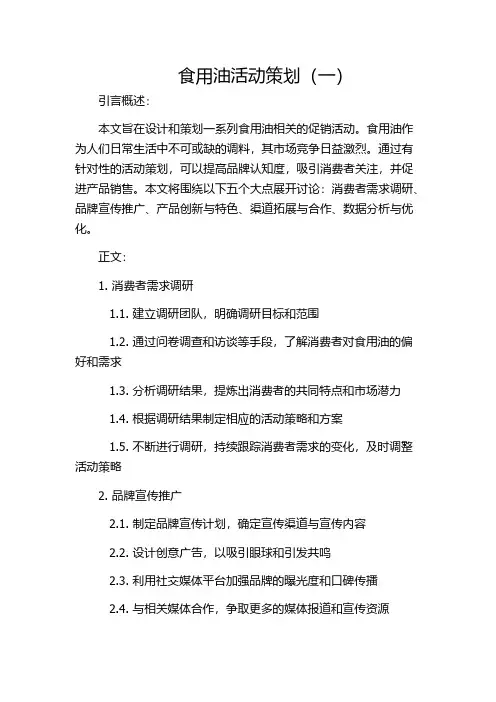 食用油活动策划（一）

引言概述：

本文旨在设计和策划一系列食用油相关的促销活动。食用油作为人们日常生活中不可或缺的调料，其市场竞争日益激烈。通过有针对性的活动策划，可以提高品牌认知度，吸引消费者关注，并促进产品销售。本文将围绕以下五个大点展开讨论：消费者需求调研、品牌宣传推广、产品创新与特色、渠道拓展与合作、数据分析与优化。

正文：

1. 消费者需求调研

1.1. 建立调研团队，明确调研目标和范围

1.2. 通过问卷调查和访谈等手段，了解消费者对食用油的偏好和需求

1.3. 分析调研结果，提炼出消费者的共同特点和市场潜力

1.4. 根据调研结果制定相应的活动策略和方案

1.5. 不断进行调研，持续跟踪消费者需求的变化，及时调整活动策略

2. 品牌宣传推广

2.1. 制定品牌宣传计划，确定宣传渠道与宣传内容

2.2. 设计创意广告，以吸引眼球和引发共鸣

2.3. 利用社交媒体平台加强品牌的曝光度和口碑传播

2.4. 与相关媒体合作，争取更多的媒体报道和宣传资源